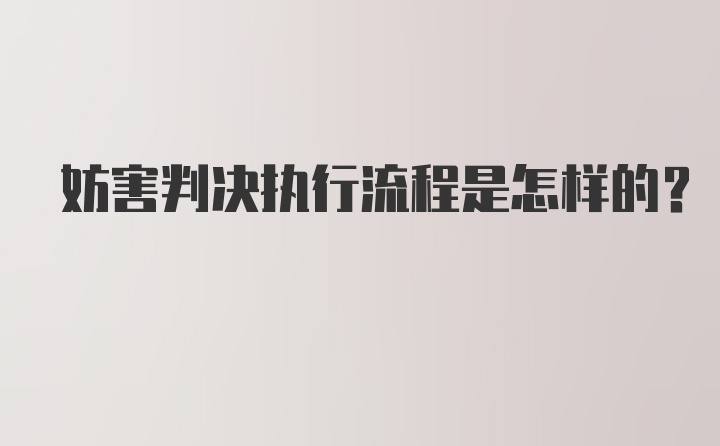 妨害判决执行流程是怎样的?